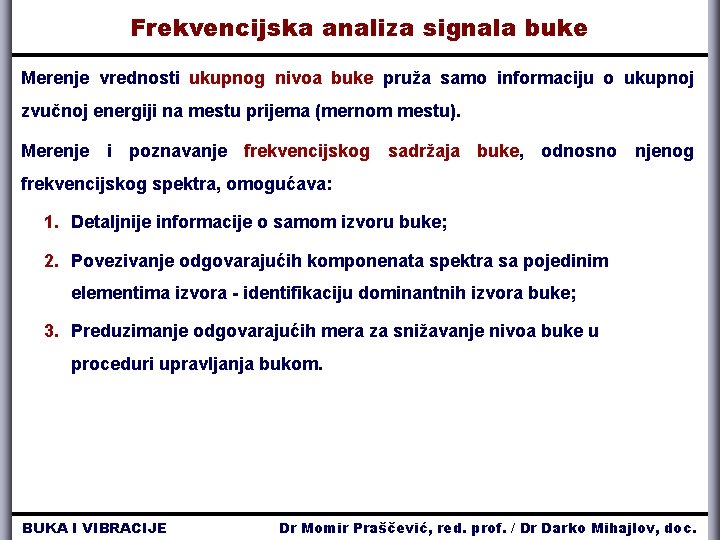 Frekvencijska analiza signala buke

Merenje vrednosti ukupnog nivoa buke pruža samo informaciju o ukupnoj zvučnoj energiji na mestu prijema (mernom mestu).

Merenje i poznavanje frekvencijskog sadržaja buke, odnosno njenog frekvencijskog spektra, omogućava:

1. Detaljnije informacije o samom izvoru buke;

2. Povezivanje odgovarajućih komponenata spektra sa pojedinim elementima izvora - identifikaciju dominantnih izvora buke;

3. Preduzimanje odgovarajućih mera za snižavanje nivoa buke u proceduri upravljanja bukom.

BUKA I VIBRACIJE

Dr Momir Praščević, red. prof. / Dr Darko Mihajlov, doc.